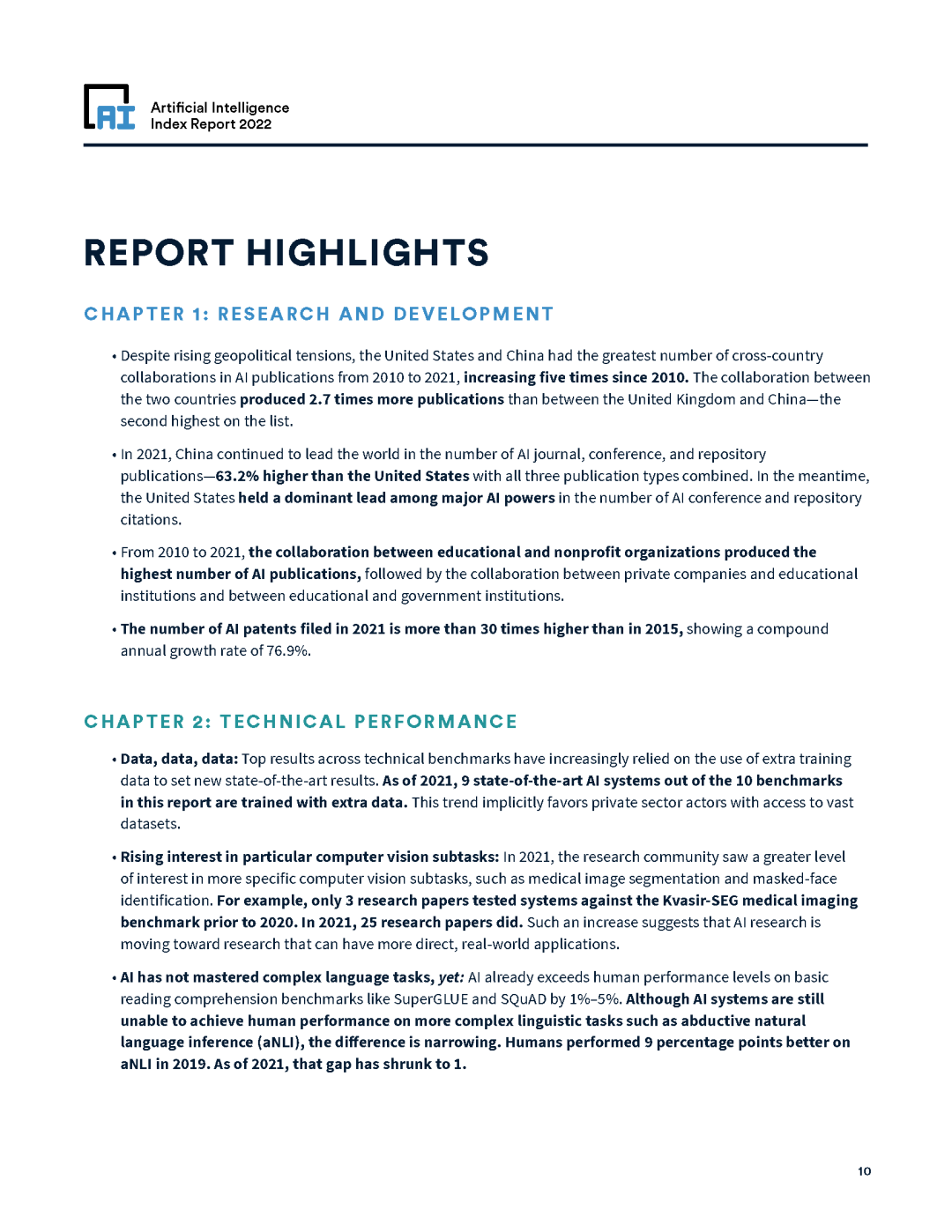 AI

Artificial Intelligence
Index Report 2022

REPORT HIGHLIGHTS

CHAPTER 1: RESEARCH AND DEVELOPMENT

• Despite rising geopolitical tensions, the United States and China had the greatest number of cross-country collaborations in AI publications from 2010 to 2021, increasing five times since 2010. The collaboration between the two countries produced 2.7 times more publications than between the United Kingdom and China—the second highest on the list.

• In 2021, China continued to lead the world in the number of AI journal, conference, and repository publications—63.2% higher than the United States with all three publication types combined. In the meantime, the United States held a dominant lead among major AI powers in the number of AI conference and repository citations.

• From 2010 to 2021, the collaboration between educational and nonprofit organizations produced the highest number of AI publications, followed by the collaboration between private companies and educational institutions and between educational and government institutions.

• The number of AI patents filed in 2021 is more than 30 times higher than in 2015, showing a compound annual growth rate of 76.9%.

CHAPTER 2: TECHNICAL PERFORMANCE

• Data, data, data: Top results across technical benchmarks have increasingly relied on the use of extra training data to set new state-of-the-art results. As of 2021, 9 state-of-the-art AI systems out of the 10 benchmarks in this report are trained with extra data. This trend implicitly favors private sector actors with access to vast datasets.

• Rising interest in particular computer vision subtasks: In 2021, the research community saw a greater level of interest in more specific computer vision subtasks, such as medical image segmentation and masked-face identification. For example, only 3 research papers tested systems against the Kvasir-SEG medical imaging benchmark prior to 2020. In 2021, 25 research papers did. Such an increase suggests that AI research is moving toward research that can have more direct, real-world applications.

• AI has not mastered complex language tasks, yet: AI already exceeds human performance levels on basic reading comprehension benchmarks like SuperGLUE and SQuAD by 1%–5%. Although AI systems are still unable to achieve human performance on more complex linguistic tasks such as abductive natural language inference (aNLI), the difference is narrowing. Humans performed 9 percentage points better on aNLI in 2019. As of 2021, that gap has shrunk to 1.

10